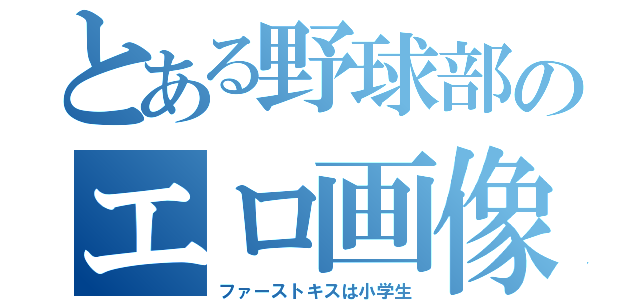 とある野球部の
エロ画像
ファーストキスは小学生